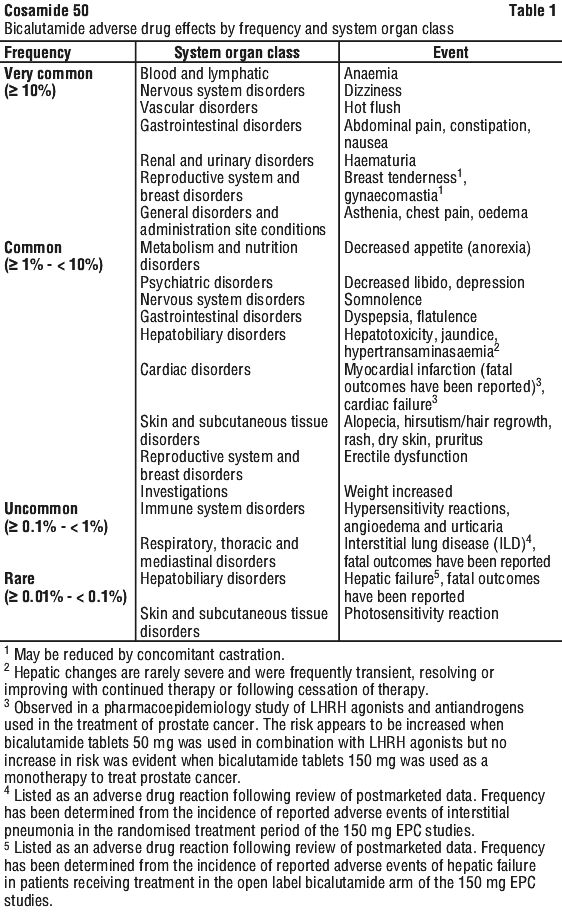 Cosamide 50

Table 1

Bicalutamide adverse drug effects by frequency and system organ class

| Frequency | System organ class | Event |
|---|---|---|
| Very common (≥ 10%) | Blood and lymphatic | Anaemia |
| | Nervous system disorders | Dizziness |
| | Vascular disorders | Hot flush |
| | Gastrointestinal disorders | Abdominal pain, constipation, nausea |
| | Renal and urinary disorders | Haematuria |
| | Reproductive system and breast disorders | Breast tenderness$^{1}$, gynaecomastia$^{1}$ |
| | General disorders and administration site conditions | Asthenia, chest pain, oedema |
| Common (≥ 1% - < 10%) | Metabolism and nutrition disorders | Decreased appetite (anorexia) |
| | Psychiatric disorders | Decreased libido, depression |
| | Nervous system disorders | Somnolence |
| | Gastrointestinal disorders | Dyspepsia, flatulence |
| | Hepatobiliary disorders | Hepatotoxicity, jaundice, hypertransaminasaemia$^{2}$ |
| | Cardiac disorders | Myocardial infarction (fatal outcomes have been reported)$^{3}$, cardiac failure$^{3}$ |
| | Skin and subcutaneous tissue disorders | Alopecia, hirsutism/hair regrowth, rash, dry skin, pruritus |
| | Reproductive system and breast disorders | Erectile dysfunction |
| | Investigations | Weight increased |
| Uncommon (≥ 0.1% - < 1%) | Immune system disorders | Hypersensitivity reactions, angioedema and urticaria |
| | Respiratory, thoracic and mediastinal disorders | Interstitial lung disease (ILD)$^{4}$, fatal outcomes have been reported |
| Rare (≥ 0.01% - < 0.1%) | Hepatobiliary disorders | Hepatic failure$^{5}$, fatal outcomes have been reported |
| | Skin and subcutaneous tissue disorders | Photosensitivity reaction |

$^{1}$ May be reduced by concomitant castration.

$^{2}$ Hepatic changes are rarely severe and were frequently transient, resolving or improving with continued therapy or following cessation of therapy.

$^{3}$ Observed in a pharmacoepidemiology study of LHRH agonists and antiandrogens used in the treatment of prostate cancer. The risk appears to be increased when bicalutamide tablets 50 mg was used in combination with LHRH agonists but no increase in risk was evident when bicalutamide tablets 150 mg was used as a monotherapy to treat prostate cancer.

$^{4}$ Listed as an adverse drug reaction following review of postmarketed data. Frequency has been determined from the incidence of reported adverse events of interstitial pneumonia in the randomised treatment period of the 150 mg EPC studies.

$^{5}$ Listed as an adverse drug reaction following review of postmarketed data. Frequency has been determined from the incidence of reported adverse events of hepatic failure in patients receiving treatment in the open label bicalutamide arm of the 150 mg EPC studies.